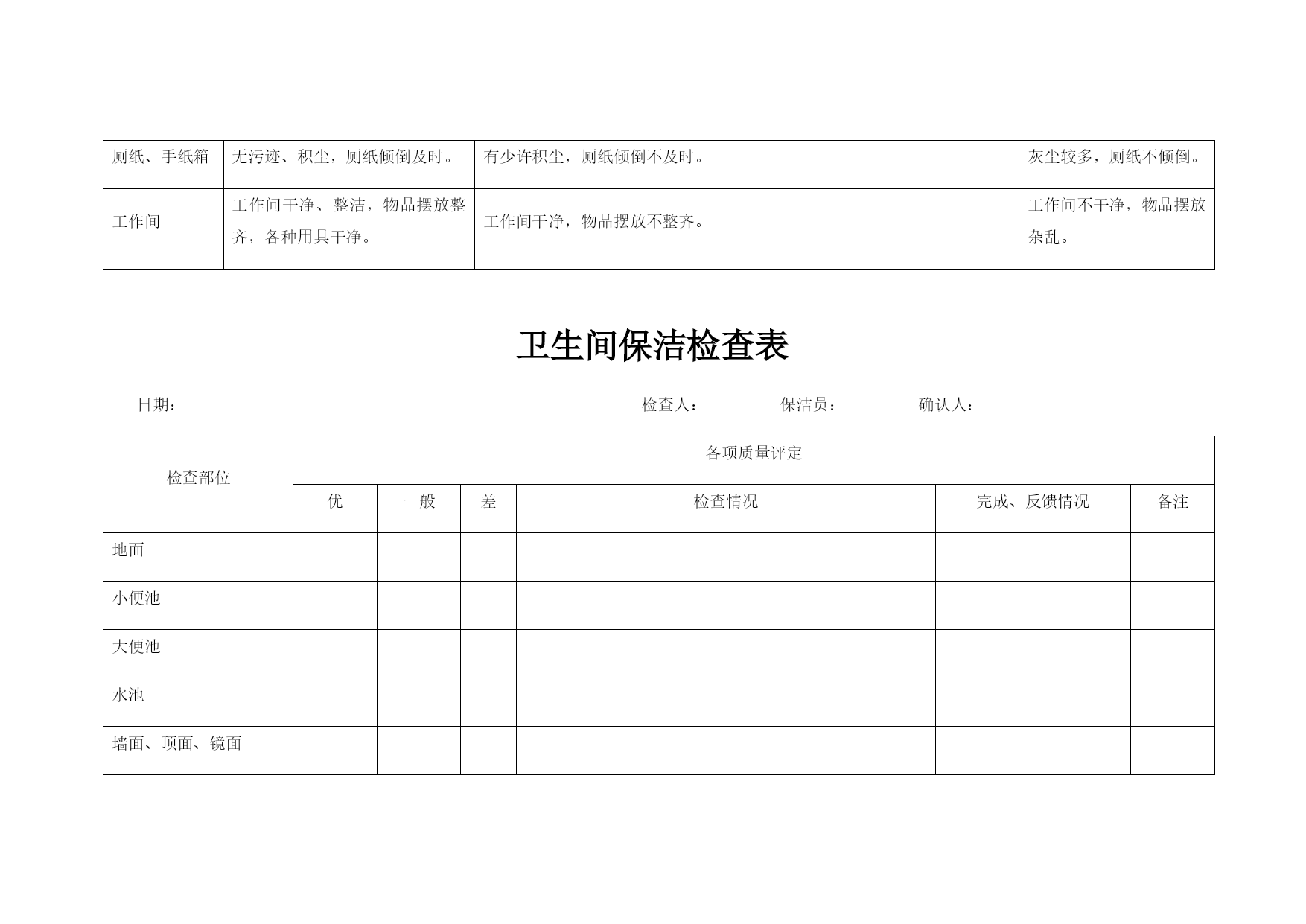 | 厕纸、手纸箱 | 无污迹、积尘，厕纸倾倒及时。 | 有少许积尘，厕纸倾倒不及时。 | 灰尘较多，厕纸不倾倒。 |
|---|---|---|---|
| 工作间 | 工作间干净、整洁，物品摆放整齐，各种用具干净。 | 工作间干净，物品摆放不整齐。 | 工作间不干净，物品摆放杂乱。 |

卫生间保洁检查表

日期： 检查人： 保洁员： 确认人：

| 检查部位 | 各项质量评定 | | | | | |
|---|---|---|---|---|---|---|
| | 优 | 一般 | 差 | 检查情况 | 完成、反馈情况 | 备注 |
| 地面 | | | | | | |
| 小便池 | | | | | | |
| 大便池 | | | | | | |
| 水池 | | | | | | |
| 墙面、顶面、镜面 | | | | | | |